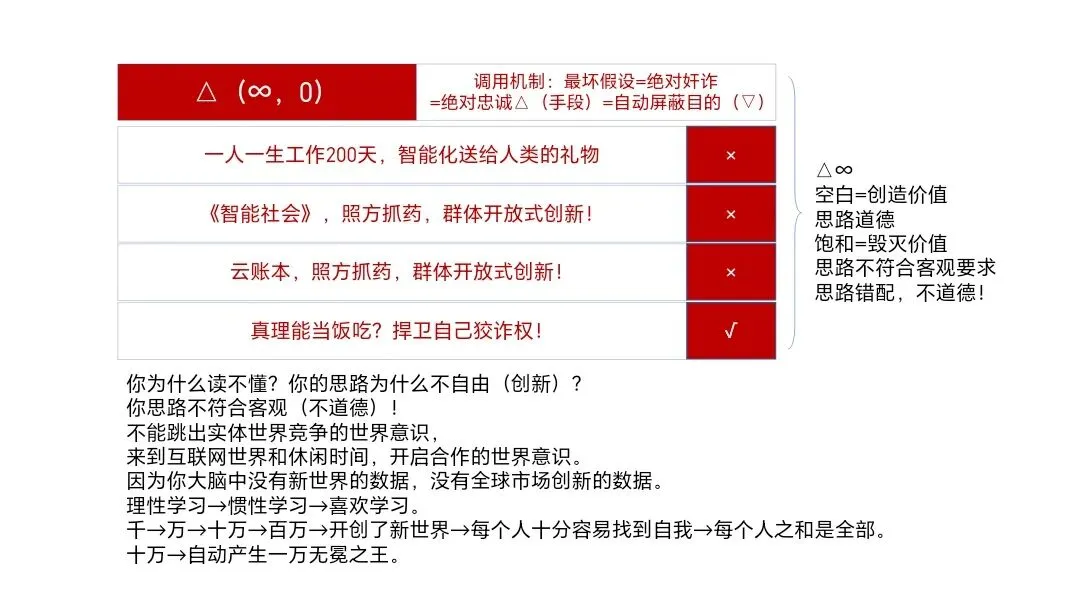 | △（∞，0） | 调用机制：最坏假设=绝对奸诈 =绝对忠诚△（手段）=自动屏蔽目的（▽） |
|---|---|
| 一人一生工作200天，智能化送给人类的礼物 | × |
| 《智能社会》，照方抓药，群体开放式创新！ | × |
| 云账本，照方抓药，群体开放式创新！ | × |
| 真理能当饭吃？捍卫自己狡诈权！ | √ |

△∞
空白=创造价值
思路道德
饱和=毁灭价值
思路不符合客观要求
思路错配，不道德！

你为什么读不懂？你的思路为什么不自由（创新）？
你思路不符合客观（不道德）！
不能跳出实体世界竞争的世界意识，
来到互联网世界和休闲时间，开启合作的世界意识。
因为你大脑中没有新世界的数据，没有全球市场创新的数据。
理性学习→惯性学习→喜欢学习。
千→万→十万→百万→开创了新世界→每个人十分容易找到自我→每个人之和是全部。
十万→自动产生一万无冕之王。